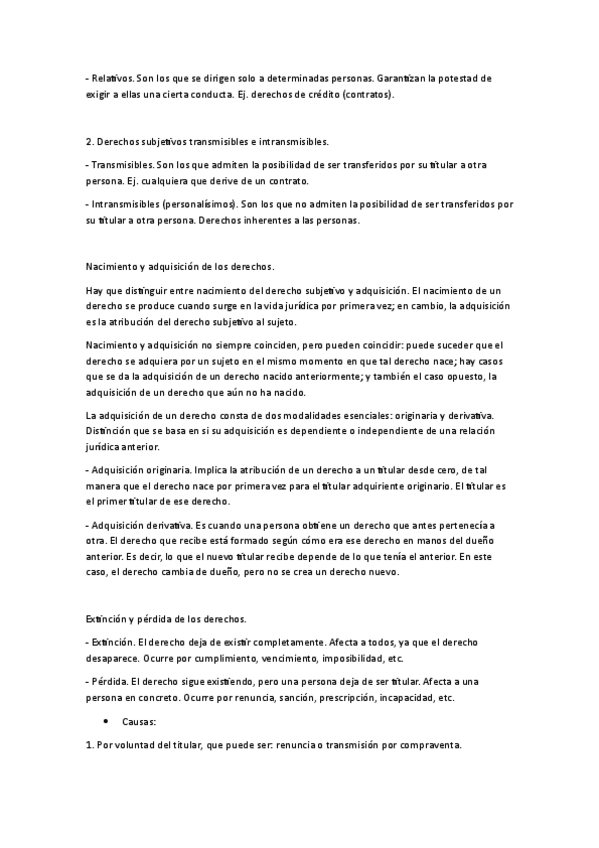 - Relativos. Son los que se dirigen solo a determinadas personas. Garantizan la potestad de exigir a ellas una cierta conducta. Ej. derechos de crédito (contratos).

2. Derechos subjetivos transmisibles e intransmisibles.

- Transmisibles. Son los que admiten la posibilidad de ser transferidos por su titular a otra persona. Ej. cualquiera que derive de un contrato.

- Intransmisibles (personalísimos). Son los que no admiten la posibilidad de ser transferidos por su titular a otra persona. Derechos inherentes a las personas.

Nacimiento y adquisición de los derechos.

Hay que distinguir entre nacimiento del derecho subjetivo y adquisición. El nacimiento de un derecho se produce cuando surge en la vida jurídica por primera vez; en cambio, la adquisición es la atribución del derecho subjetivo al sujeto.

Nacimiento y adquisición no siempre coinciden, pero pueden coincidir: puede suceder que el derecho se adquiera por un sujeto en el mismo momento en que tal derecho nace; hay casos que se da la adquisición de un derecho nacido anteriormente; y también el caso opuesto, la adquisición de un derecho que aún no ha nacido.

La adquisición de un derecho consta de dos modalidades esenciales: originaria y derivativa. Distinción que se basa en si su adquisición es dependiente o independiente de una relación jurídica anterior.

- Adquisición originaria. Implica la atribución de un derecho a un titular desde cero, de tal manera que el derecho nace por primera vez para el titular adquiriente originario. El titular es el primer titular de ese derecho.

- Adquisición derivativa. Es cuando una persona obtiene un derecho que antes pertenecía a otra. El derecho que recibe está formado según cómo era ese derecho en manos del dueño anterior. Es decir, lo que el nuevo titular recibe depende de lo que tenía el anterior. En este caso, el derecho cambia de dueño, pero no se crea un derecho nuevo.

Extinción y pérdida de los derechos.

- Extinción. El derecho deja de existir completamente. Afecta a todos, ya que el derecho desaparece. Ocurre por cumplimiento, vencimiento, imposibilidad, etc.

- Pérdida. El derecho sigue existiendo, pero una persona deja de ser titular. Afecta a una persona en concreto. Ocurre por renuncia, sanción, prescripción, incapacidad, etc.

• Causas:

1. Por voluntad del titular, que puede ser: renuncia o transmisión por compraventa.